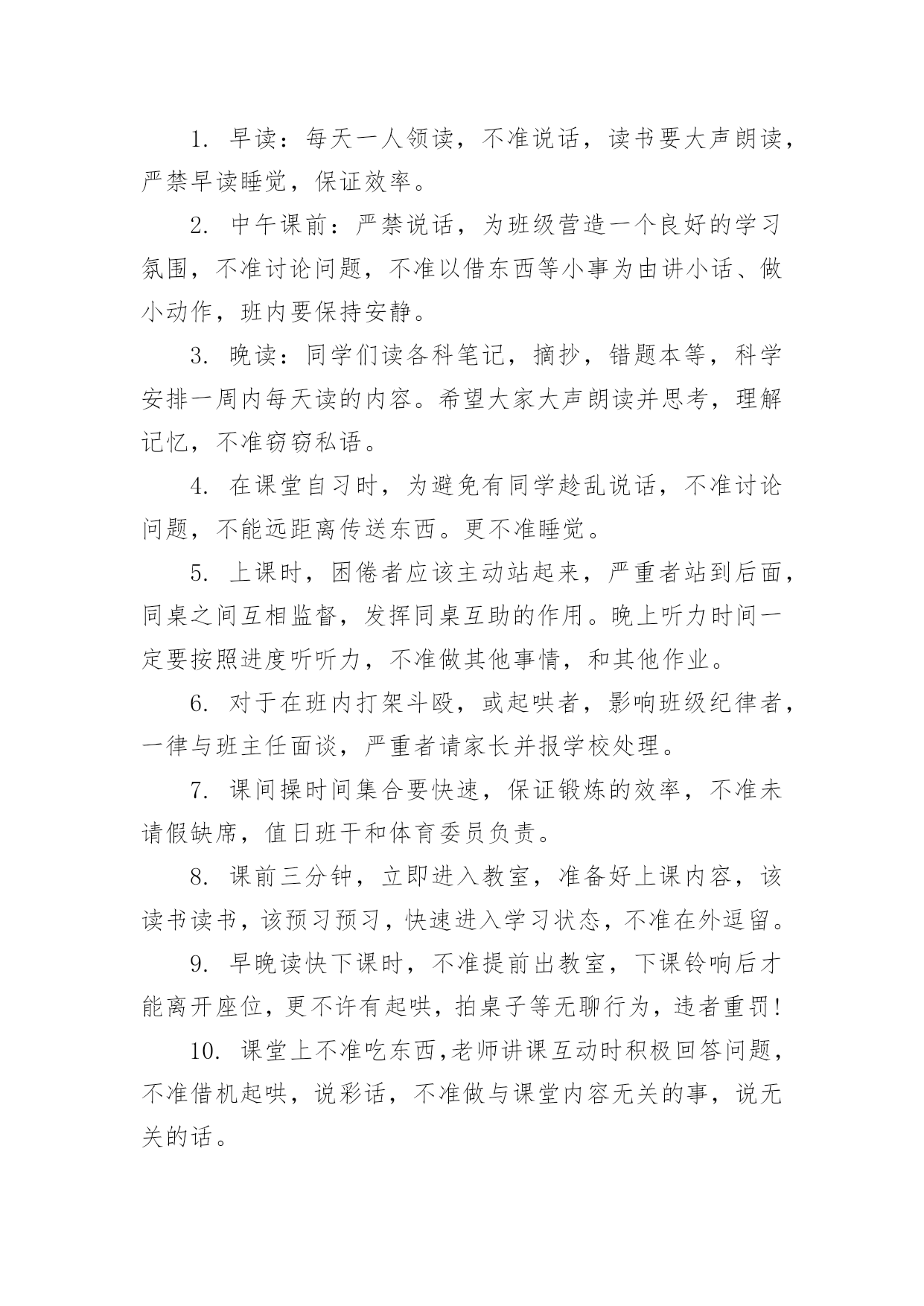 1. 早读：每天一人领读，不准说话，读书要大声朗读，严禁早读睡觉，保证效率。

2. 中午课前：严禁说话，为班级营造一个良好的学习氛围，不准讨论问题，不准以借东西等小事为由讲小话、做小动作，班内要保持安静。

3. 晚读：同学们读各科笔记，摘抄，错题本等，科学安排一周内每天读的内容。希望大家大声朗读并思考，理解记忆，不准窃窃私语。

4. 在课堂自习时，为避免有同学趁乱说话，不准讨论问题，不能远距离传送东西。更不准睡觉。

5. 上课时，困倦者应该主动站起来，严重者站到后面，同桌之间互相监督，发挥同桌互助的作用。晚上听力时间一定要按照进度听听力，不准做其他事情，和其他作业。

6. 对于在班内打架斗殴，或起哄者，影响班级纪律者，一律与班主任面谈，严重者请家长并报学校处理。

7. 课间操时间集合要快速，保证锻炼的效率，不准未请假缺席，值日班干和体育委员负责。

8. 课前三分钟，立即进入教室，准备好上课内容，该读书读书，该预习预习，快速进入学习状态，不准在外逗留。

9. 早晚读快下课时，不准提前出教室，下课铃响后才能离开座位，更不许有起哄，拍桌子等无聊行为，违者重罚!

10. 课堂上不准吃东西,老师讲课互动时积极回答问题，不准借机起哄，说彩话，不准做与课堂内容无关的事，说无关的话。